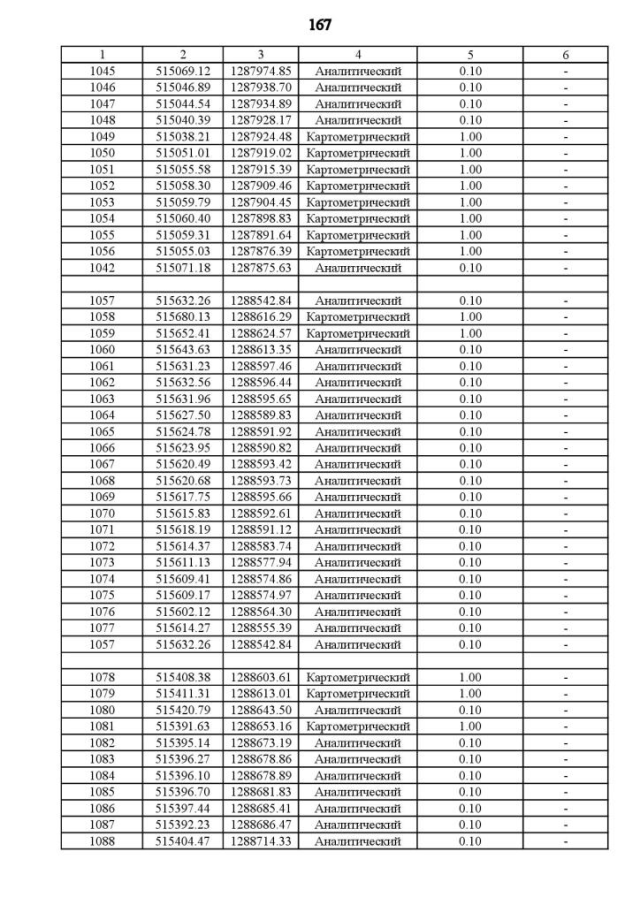 167

| 1 | 2 | 3 | 4 | 5 | 6 |
|---|---|---|---|---|---|
| 1045 | 515069.12 | 1287974.85 | Аналитический | 0.10 | - |
| 1046 | 515046.89 | 1287938.70 | Аналитический | 0.10 | - |
| 1047 | 515044.54 | 1287934.89 | Аналитический | 0.10 | - |
| 1048 | 515040.39 | 1287928.17 | Аналитический | 0.10 | - |
| 1049 | 515038.21 | 1287924.48 | Картометрический | 1.00 | - |
| 1050 | 515051.01 | 1287919.02 | Картометрический | 1.00 | - |
| 1051 | 515055.58 | 1287915.39 | Картометрический | 1.00 | - |
| 1052 | 515058.30 | 1287909.46 | Картометрический | 1.00 | - |
| 1053 | 515059.79 | 1287904.45 | Картометрический | 1.00 | - |
| 1054 | 515060.40 | 1287898.83 | Картометрический | 1.00 | - |
| 1055 | 515059.31 | 1287891.64 | Картометрический | 1.00 | - |
| 1056 | 515055.03 | 1287876.39 | Картометрический | 1.00 | - |
| 1042 | 515071.18 | 1287875.63 | Аналитический | 0.10 | - |
| | | | | | |
| 1057 | 515632.26 | 1288542.84 | Аналитический | 0.10 | - |
| 1058 | 515680.13 | 1288616.29 | Картометрический | 1.00 | - |
| 1059 | 515652.41 | 1288624.57 | Картометрический | 1.00 | - |
| 1060 | 515643.63 | 1288613.35 | Аналитический | 0.10 | - |
| 1061 | 515631.23 | 1288597.46 | Аналитический | 0.10 | - |
| 1062 | 515632.56 | 1288596.44 | Аналитический | 0.10 | - |
| 1063 | 515631.96 | 1288595.65 | Аналитический | 0.10 | - |
| 1064 | 515627.50 | 1288589.83 | Аналитический | 0.10 | - |
| 1065 | 515624.78 | 1288591.92 | Аналитический | 0.10 | - |
| 1066 | 515623.95 | 1288590.82 | Аналитический | 0.10 | - |
| 1067 | 515620.49 | 1288593.42 | Аналитический | 0.10 | - |
| 1068 | 515620.68 | 1288593.73 | Аналитический | 0.10 | - |
| 1069 | 515617.75 | 1288595.66 | Аналитический | 0.10 | - |
| 1070 | 515615.83 | 1288592.61 | Аналитический | 0.10 | - |
| 1071 | 515618.19 | 1288591.12 | Аналитический | 0.10 | - |
| 1072 | 515614.37 | 1288583.74 | Аналитический | 0.10 | - |
| 1073 | 515611.13 | 1288577.94 | Аналитический | 0.10 | - |
| 1074 | 515609.41 | 1288574.86 | Аналитический | 0.10 | - |
| 1075 | 515609.17 | 1288574.97 | Аналитический | 0.10 | - |
| 1076 | 515602.12 | 1288564.30 | Аналитический | 0.10 | - |
| 1077 | 515614.27 | 1288555.39 | Аналитический | 0.10 | - |
| 1057 | 515632.26 | 1288542.84 | Аналитический | 0.10 | - |
| | | | | | |
| 1078 | 515408.38 | 1288603.61 | Картометрический | 1.00 | - |
| 1079 | 515411.31 | 1288613.01 | Картометрический | 1.00 | - |
| 1080 | 515420.79 | 1288643.50 | Аналитический | 0.10 | - |
| 1081 | 515391.63 | 1288653.16 | Картометрический | 1.00 | - |
| 1082 | 515395.14 | 1288673.19 | Аналитический | 0.10 | - |
| 1083 | 515396.27 | 1288678.86 | Аналитический | 0.10 | - |
| 1084 | 515396.10 | 1288678.89 | Аналитический | 0.10 | - |
| 1085 | 515396.70 | 1288681.83 | Аналитический | 0.10 | - |
| 1086 | 515397.44 | 1288685.41 | Аналитический | 0.10 | - |
| 1087 | 515392.23 | 1288686.47 | Аналитический | 0.10 | - |
| 1088 | 515404.47 | 1288714.33 | Аналитический | 0.10 | - |